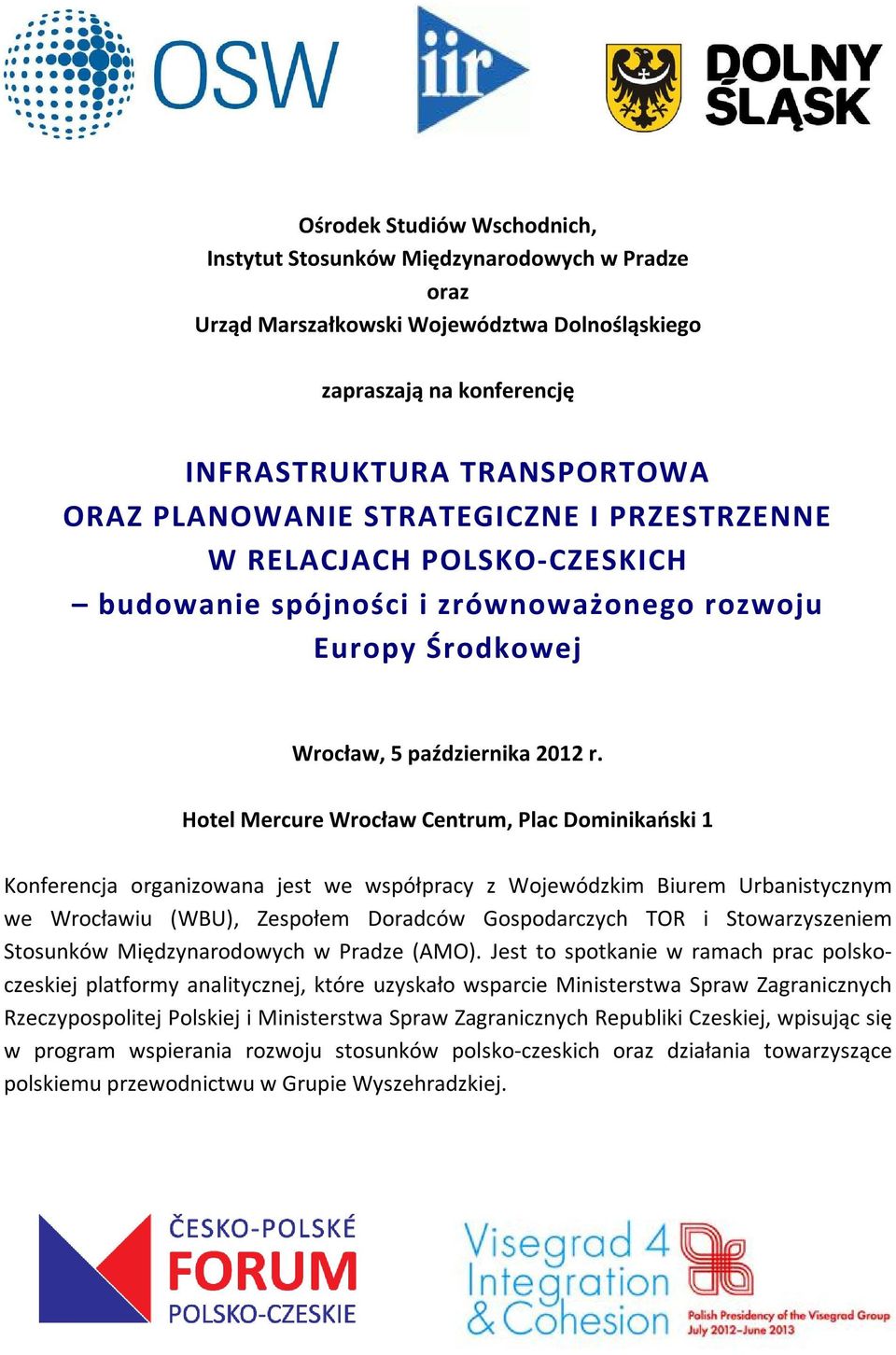 OSW

iir

DOLNY ŚLĄSK

Ośrodek Studiów Wschodnich,
Instytut Stosunków Międzynarodowych w Pradze
oraz
Urząd Marszałkowski Województwa Dolnośląskiego

zapraszają na konferencję

INFRASTRUKTURA TRANSPORTOWA
ORAZ PLANOWANIE STRATEGICZNE I PRZESTRZENNE
W RELACJACH POLSKO-CZESKICH
– budowanie spójności i zrównoważonego rozwoju
Europy Środkowej

Wrocław, 5 października 2012 r.

Hotel Mercure Wrocław Centrum, Plac Dominikański 1

Konferencja organizowana jest we współpracy z Wojewódzkim Biurem Urbanistycznym we Wrocławiu (WBU), Zespołem Doradców Gospodarczych TOR i Stowarzyszeniem Stosunków Międzynarodowych w Pradze (AMO). Jest to spotkanie w ramach prac polsko-czeskiej platformy analitycznej, które uzyskało wsparcie Ministerstwa Spraw Zagranicznych Rzeczypospolitej Polskiej i Ministerstwa Spraw Zagranicznych Republiki Czeskiej, wpisując się w program wspierania rozwoju stosunków polsko-czeskich oraz działania towarzyszące polskiemu przewodnictwu w Grupie Wyszehradzkiej.

ČESKO-POLSKÉ
FORUM
POLSKO-CZESKIE

Visegrad 4
Integration
& Cohesion

Polish Presidency of the Visegrad Group
July 2012–June 2013